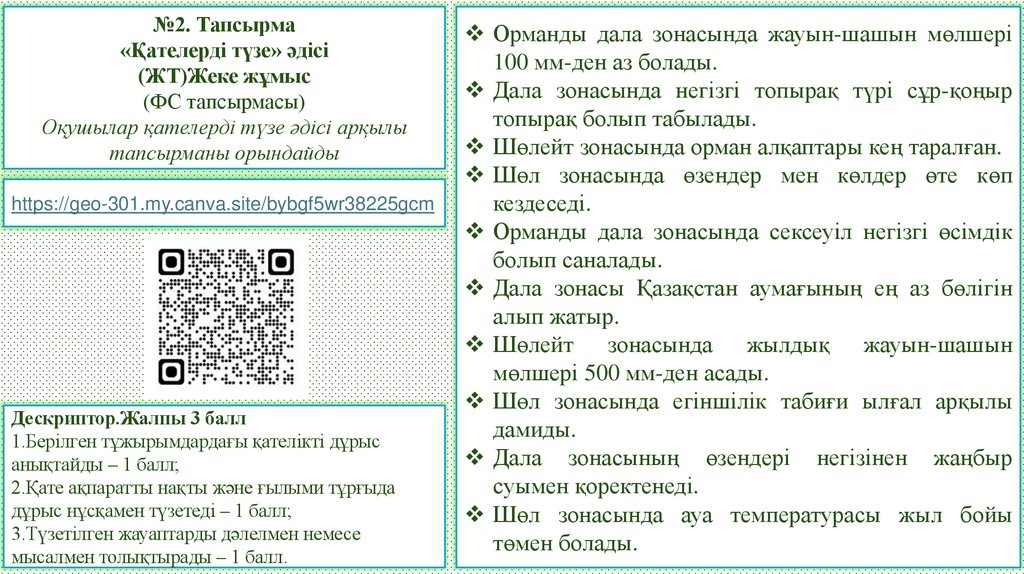 №2. Тапсырма
«Қателерді түзе» әдісі
(ЖТ)Жеке жұмыс
(ФС тапсырмасы)
Оқушылар қателерді түзе әдісі арқылы тапсырманы орындайды

https://geo-301.my.canva.site/bybgf5wr38225gcm

Дескриптор.Жалпы 3 балл
1.Берілген тұжырымдардағы қателікті дұрыс анықтайды – 1 балл;
2.Қате ақпаратты нақты және ғылыми тұрғыда дұрыс нұсқамен түзетеді – 1 балл;
3.Түзетілген жауаптарды дәлелмен немесе мысалмен толықтырады – 1 балл.

❖ Орманды дала зонасында жауын-шашын мөлшері 100 мм-ден аз болады.
❖ Дала зонасында негізгі топырақ түрі сұр-қоңыр топырақ болып табылады.
❖ Шөлейт зонасында орман алқаптары кең таралған.
❖ Шөл зонасында өзендер мен көлдер өте көп кездеседі.
❖ Орманды дала зонасында сексеуіл негізгі өсімдік болып саналады.
❖ Дала зонасы Қазақстан аумағының ең аз бөлігін алып жатыр.
❖ Шөлейт зонасында жылдық жауын-шашын мөлшері 500 мм-ден асады.
❖ Шөл зонасында егіншілік табиғи ылғал арқылы дамиды.
❖ Дала зонасының өзендері негізінен жаңбыр суымен қоректенеді.
❖ Шөл зонасында ауа температурасы жыл бойы төмен болады.